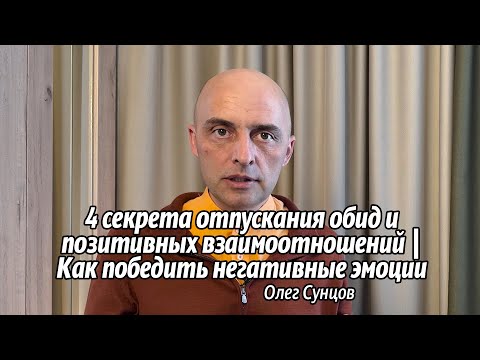 4 секрета отпускания обид и позитивных взаимоотношений | Как победить негативные эмоции

Олег Сунцов